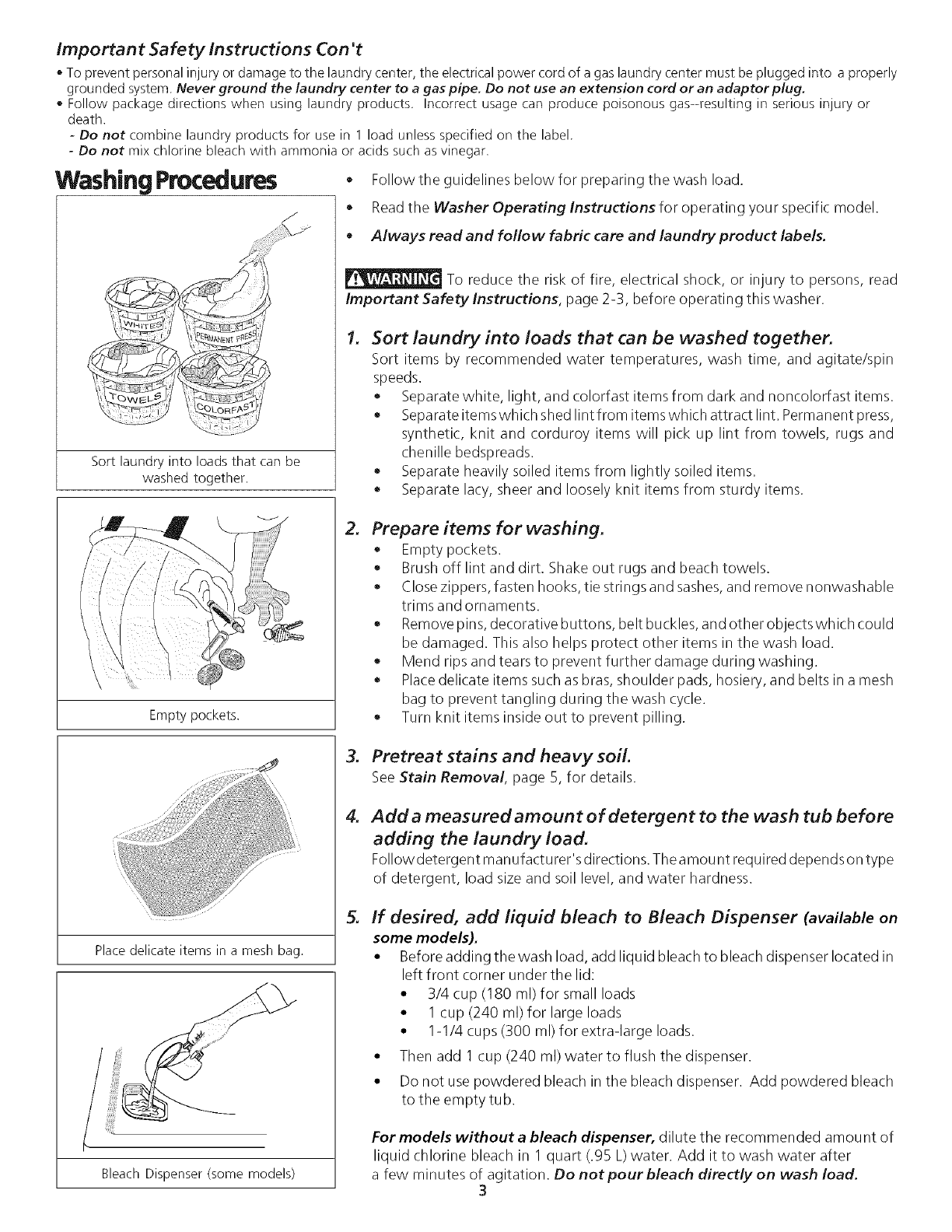 Important Safety Instructions Con't

• To prevent personal injury or damage to the laundry center, the electrical power cord of a gas laundry center must be plugged into a properly grounded system. Never ground the laundry center to a gas pipe. Do not use an extension cord or an adaptor plug.
• Follow package directions when using laundry products. Incorrect usage can produce poisonous gas--resulting in serious injury or death.
- Do not combine laundry products for use in 1 load unless specified on the label.
- Do not mix chlorine bleach with ammonia or acids such as vinegar.

Washing Procedures

WHITES
PERMANENT PRESS
TOWELS
COLORFAST

Sort laundry into loads that can be washed together.

Empty pockets.

Place delicate items in a mesh bag.

Bleach Dispenser (some models)

• Follow the guidelines below for preparing the wash load.
• Read the Washer Operating Instructions for operating your specific model.
• Always read and follow fabric care and laundry product labels.

WARNING To reduce the risk of fire, electrical shock, or injury to persons, read Important Safety Instructions, page 2-3, before operating this washer.

1. Sort laundry into loads that can be washed together.
Sort items by recommended water temperatures, wash time, and agitate/spin speeds.
• Separate white, light, and colorfast items from dark and noncolorfast items.
• Separate items which shed lint from items which attract lint. Permanent press, synthetic, knit and corduroy items will pick up lint from towels, rugs and chenille bedspreads.
• Separate heavily soiled items from lightly soiled items.
• Separate lacy, sheer and loosely knit items from sturdy items.

2. Prepare items for washing.
• Empty pockets.
• Brush off lint and dirt. Shake out rugs and beach towels.
• Close zippers, fasten hooks, tie strings and sashes, and remove nonwashable trims and ornaments.
• Remove pins, decorative buttons, belt buckles, and other objects which could be damaged. This also helps protect other items in the wash load.
• Mend rips and tears to prevent further damage during washing.
• Place delicate items such as bras, shoulder pads, hosiery, and belts in a mesh bag to prevent tangling during the wash cycle.
• Turn knit items inside out to prevent pilling.

3. Pretreat stains and heavy soil.
See Stain Removal, page 5, for details.

4. Add a measured amount of detergent to the wash tub before adding the laundry load.
Follow detergent manufacturer's directions. The amount required depends on type of detergent, load size and soil level, and water hardness.

5. If desired, add liquid bleach to Bleach Dispenser (available on some models).
• Before adding the wash load, add liquid bleach to bleach dispenser located in left front corner under the lid:
• 3/4 cup (180 ml) for small loads
• 1 cup (240 ml) for large loads
• 1-1/4 cups (300 ml) for extra-large loads.
• Then add 1 cup (240 ml) water to flush the dispenser.
• Do not use powdered bleach in the bleach dispenser. Add powdered bleach to the empty tub.

For models without a bleach dispenser, dilute the recommended amount of liquid chlorine bleach in 1 quart (.95 L) water. Add it to wash water after a few minutes of agitation. Do not pour bleach directly on wash load.

3